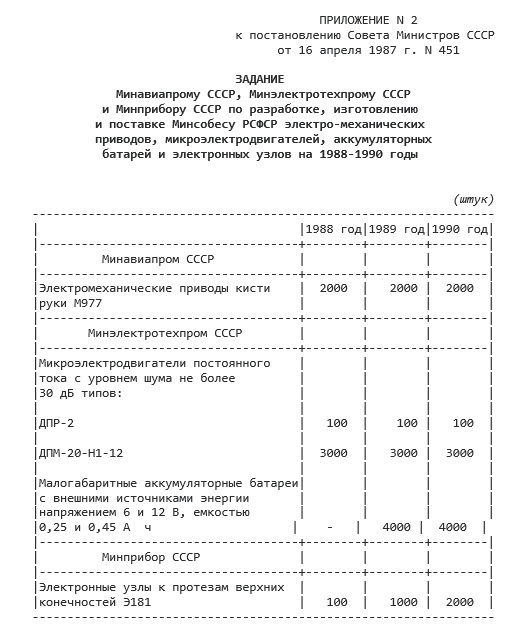 ПРИЛОЖЕНИЕ N 2
к постановлению Совета Министров СССР
от 16 апреля 1987 г. N 451

ЗАДАНИЕ
Минавиапрому СССР, Минэлектротехпрому СССР
и Минприбору СССР по разработке, изготовлению
и поставке Минсобесу РСФСР электро-механических
приводов, микроэлектродвигателей, аккумуляторных
батарей и электронных узлов на 1988-1990 годы

(штук)

| | 1988 год | 1989 год | 1990 год |
|---|---|---|---|
| Минавиапром СССР | | | |
| Электромеханические приводы кисти руки М977 | 2000 | 2000 | 2000 |
| Минэлектротехпром СССР | | | |
| Микроэлектродвигатели постоянного тока с уровнем шума не более 30 дБ типов: | | | |
| ДПР-2 | 100 | 100 | 100 |
| ДПМ-20-Н1-12 | 3000 | 3000 | 3000 |
| Малогабаритные аккумуляторные батареи с внешними источниками энергии напряжением 6 и 12 В, емкостью 0,25 и 0,45 А ч | - | 4000 | 4000 |
| Минприбор СССР | | | |
| Электронные узлы к протезам верхних конечностей Э181 | 100 | 1000 | 2000 |